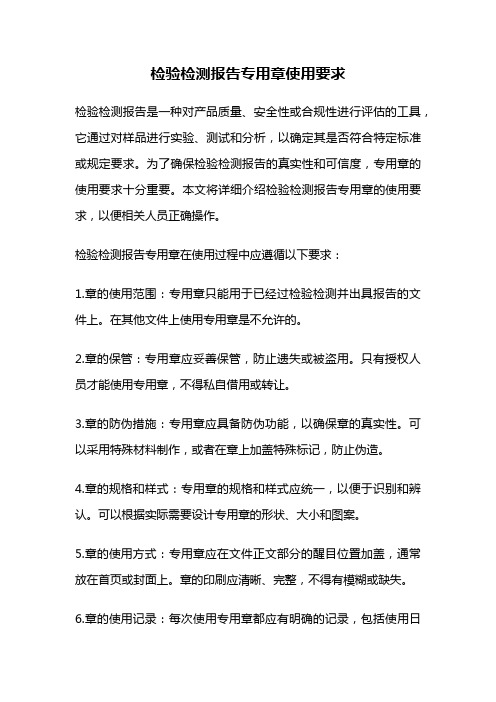 检验检测报告专用章使用要求

检验检测报告是一种对产品质量、安全性或合规性进行评估的工具，它通过对样品进行实验、测试和分析，以确定其是否符合特定标准或规定要求。为了确保检验检测报告的真实性和可信度，专用章的使用要求十分重要。本文将详细介绍检验检测报告专用章的使用要求，以便相关人员正确操作。

检验检测报告专用章在使用过程中应遵循以下要求：

1.章的使用范围：专用章只能用于已经过检验检测并出具报告的文件上。在其他文件上使用专用章是不允许的。

2.章的保管：专用章应妥善保管，防止遗失或被盗用。只有授权人员才能使用专用章，不得私自借用或转让。

3.章的防伪措施：专用章应具备防伪功能，以确保章的真实性。可以采用特殊材料制作，或者在章上加盖特殊标记，防止伪造。

4.章的规格和样式：专用章的规格和样式应统一，以便于识别和辨认。可以根据实际需要设计专用章的形状、大小和图案。

5.章的使用方式：专用章应在文件正文部分的醒目位置加盖，通常放在首页或封面上。章的印刷应清晰、完整，不得有模糊或缺失。

6.章的使用记录：每次使用专用章都应有明确的记录，包括使用日